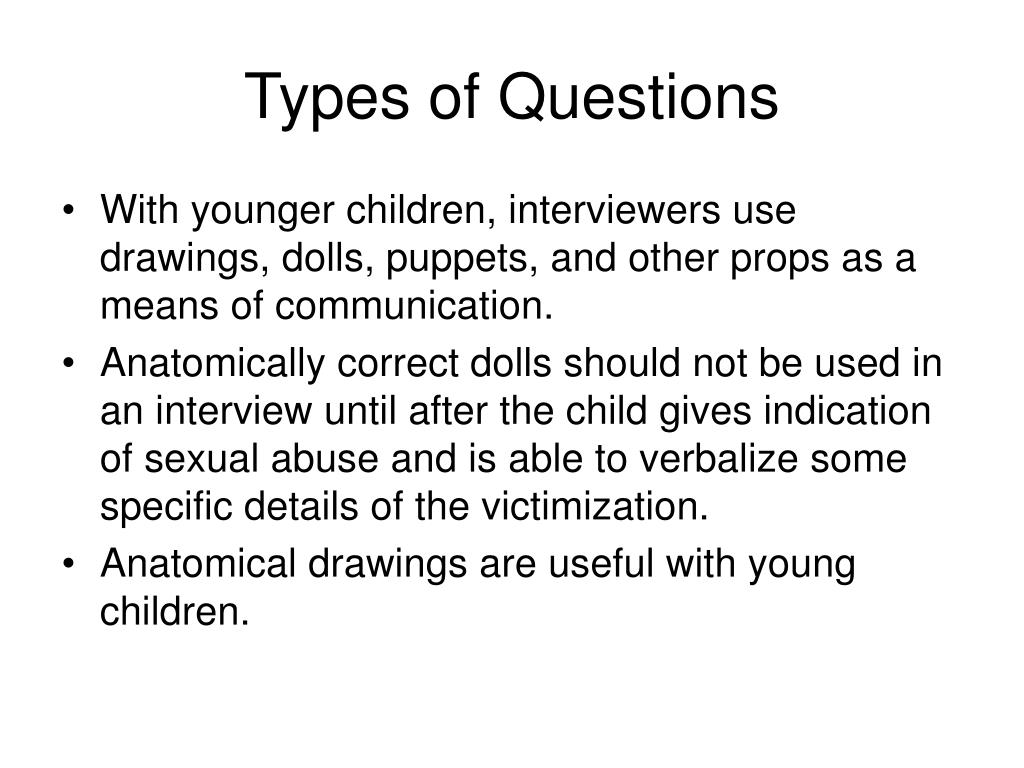 Types of Questions

• With younger children, interviewers use drawings, dolls, puppets, and other props as a means of communication.
• Anatomically correct dolls should not be used in an interview until after the child gives indication of sexual abuse and is able to verbalize some specific details of the victimization.
• Anatomical drawings are useful with young children.